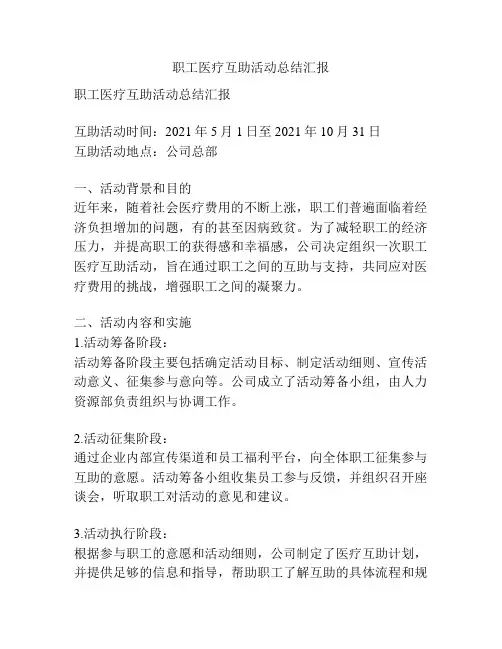 职工医疗互助活动总结汇报

职工医疗互助活动总结汇报

互助活动时间：2021 年 5 月 1 日至 2021 年 10 月 31 日
互助活动地点：公司总部

一、活动背景和目的
近年来，随着社会医疗费用的不断上涨，职工们普遍面临着经济负担增加的问题，有的甚至因病致贫。为了减轻职工的经济压力，并提高职工的获得感和幸福感，公司决定组织一次职工医疗互助活动，旨在通过职工之间的互助与支持，共同应对医疗费用的挑战，增强职工之间的凝聚力。

二、活动内容和实施
1.活动筹备阶段：
活动筹备阶段主要包括确定活动目标、制定活动细则、宣传活动意义、征集参与意向等。公司成立了活动筹备小组，由人力资源部负责组织与协调工作。

2.活动征集阶段：
通过企业内部宣传渠道和员工福利平台，向全体职工征集参与互助的意愿。活动筹备小组收集员工参与反馈，并组织召开座谈会，听取职工对活动的意见和建议。

3.活动执行阶段：
根据参与职工的意愿和活动细则，公司制定了医疗互助计划，并提供足够的信息和指导，帮助职工了解互助的具体流程和规